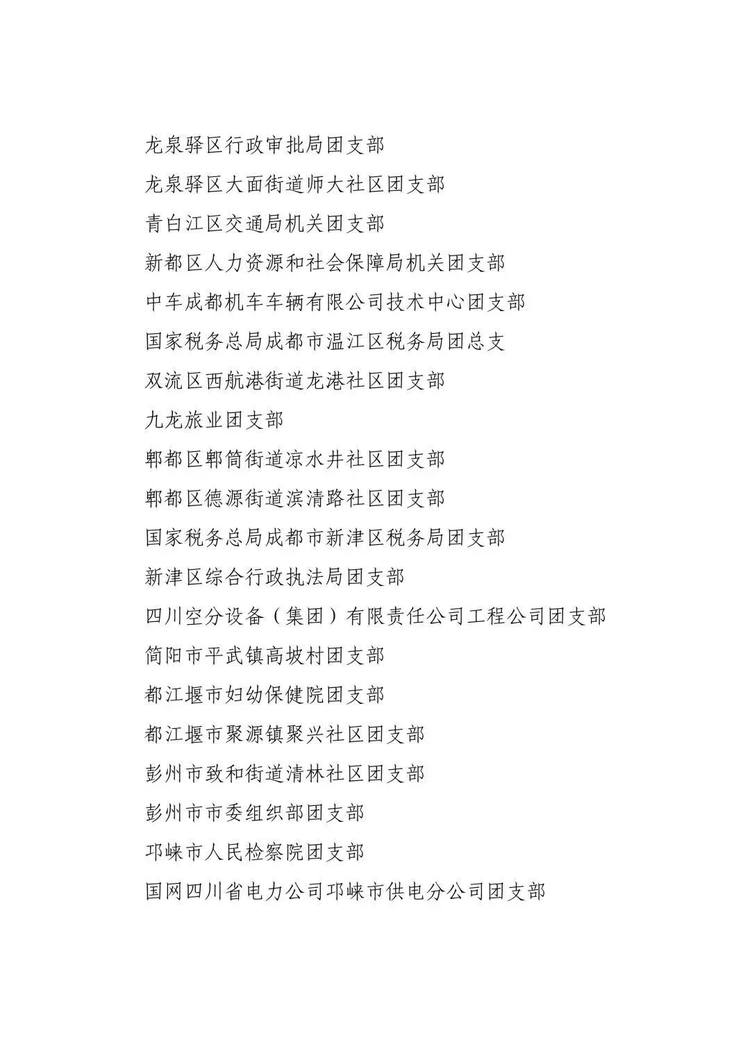 龙泉驿区行政审批局团支部

龙泉驿区大面街道师大社区团支部

青白江区交通局机关团支部

新都区人力资源和社会保障局机关团支部

中车成都机车车辆有限公司技术中心团支部

国家税务总局成都市温江区税务局团总支

双流区西航港街道龙港社区团支部

九龙旅业团支部

郫都区郫筒街道凉水井社区团支部

郫都区德源街道滨清路社区团支部

国家税务总局成都市新津区税务局团支部

新津区综合行政执法局团支部

四川空分设备（集团）有限责任公司工程公司团支部

简阳市平武镇高坡村团支部

都江堰市妇幼保健院团支部

都江堰市聚源镇聚兴社区团支部

彭州市致和街道清林社区团支部

彭州市市委组织部团支部

邛崃市人民检察院团支部

国网四川省电力公司邛崃市供电分公司团支部